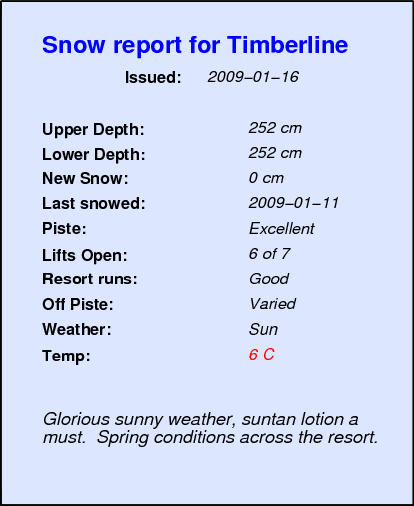 Snow report for Timberline

Issued: 2009–01–16

Upper Depth: 252 cm
Lower Depth: 252 cm
New Snow: 0 cm
Last snowed: 2009–01–11
Piste: Excellent
Lifts Open: 6 of 7
Resort runs: Good
Off Piste: Varied
Weather: Sun
Temp: 6 C

Glorious sunny weather, suntan lotion a must. Spring conditions across the resort.